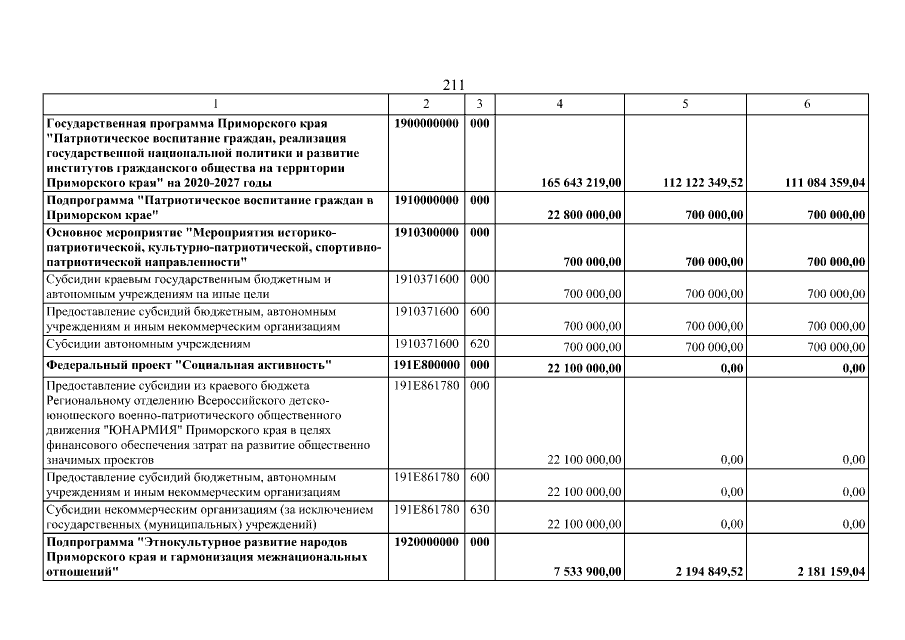 211

| 1 | 2 | 3 | 4 | 5 | 6 |
|---|---|---|---|---|---|
| Государственная программа Приморского края "Патриотическое воспитание граждан, реализация государственной национальной политики и развитие институтов гражданского общества на территории Приморского края" на 2020-2027 годы | 1900000000 | 000 | 165 643 219,00 | 112 122 349,52 | 111 084 359,04 |
| Подпрограмма "Патриотическое воспитание граждан в Приморском крае" | 1910000000 | 000 | 22 800 000,00 | 700 000,00 | 700 000,00 |
| Основное мероприятие "Мероприятия историко-патриотической, культурно-патриотической, спортивно-патриотической направленности" | 1910300000 | 000 | 700 000,00 | 700 000,00 | 700 000,00 |
| Субсидии краевым государственным бюджетным и автономным учреждениям на иные цели | 1910371600 | 000 | 700 000,00 | 700 000,00 | 700 000,00 |
| Предоставление субсидий бюджетным, автономным учреждениям и иным некоммерческим организациям | 1910371600 | 600 | 700 000,00 | 700 000,00 | 700 000,00 |
| Субсидии автономным учреждениям | 1910371600 | 620 | 700 000,00 | 700 000,00 | 700 000,00 |
| Федеральный проект "Социальная активность" | 191E800000 | 000 | 22 100 000,00 | 0,00 | 0,00 |
| Предоставление субсидии из краевого бюджета Региональному отделению Всероссийского детско-юношеского военно-патриотического общественного движения "ЮНАРМИЯ" Приморского края в целях финансового обеспечения затрат на развитие общественно значимых проектов | 191E861780 | 000 | 22 100 000,00 | 0,00 | 0,00 |
| Предоставление субсидий бюджетным, автономным учреждениям и иным некоммерческим организациям | 191E861780 | 600 | 22 100 000,00 | 0,00 | 0,00 |
| Субсидии некоммерческим организациям (за исключением государственных (муниципальных) учреждений) | 191E861780 | 630 | 22 100 000,00 | 0,00 | 0,00 |
| Подпрограмма "Этнокультурное развитие народов Приморского края и гармонизация межнациональных отношений" | 1920000000 | 000 | 7 533 900,00 | 2 194 849,52 | 2 181 159,04 |